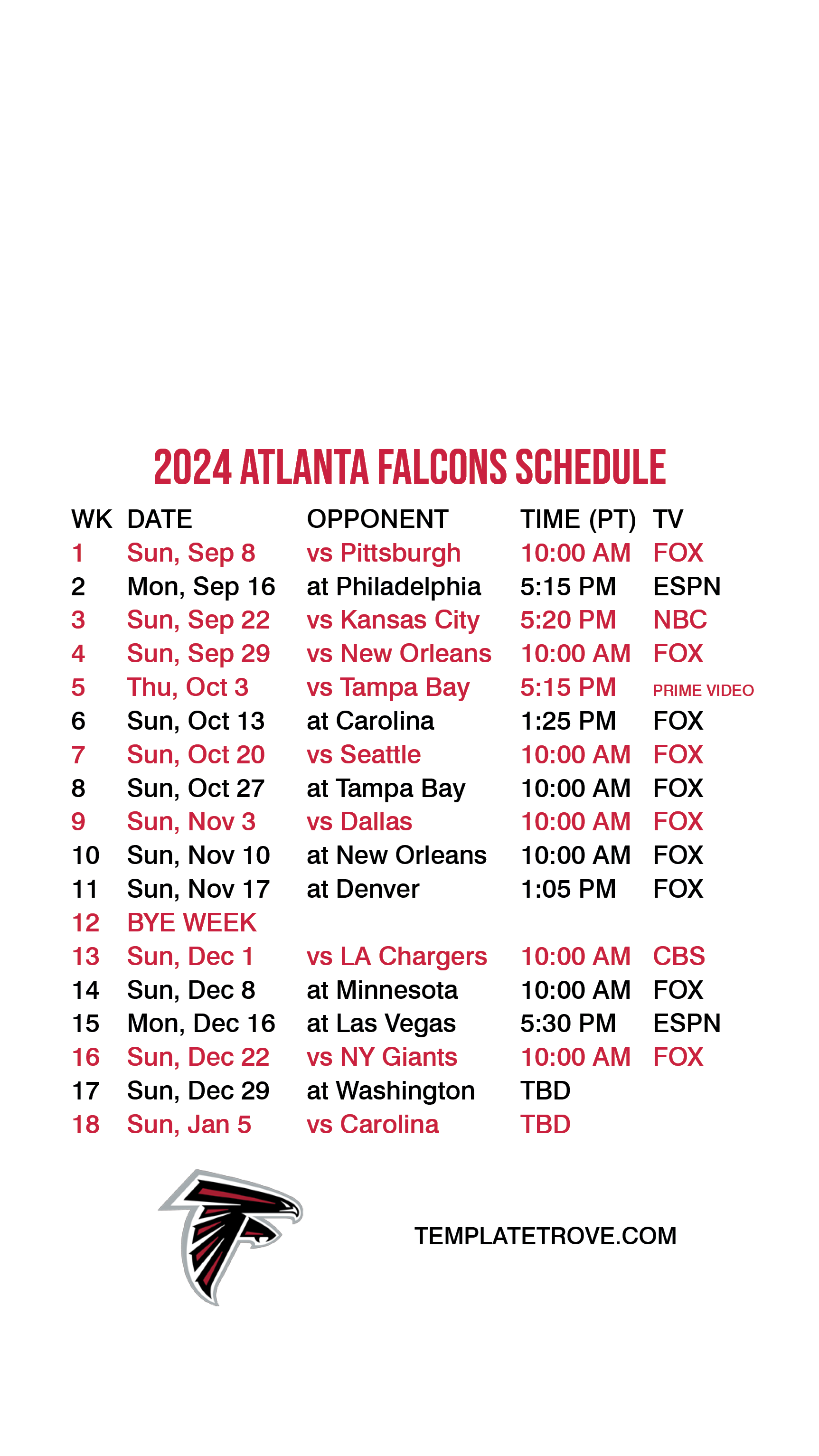 2024 ATLANTA FALCONS SCHEDULE

| WK | DATE | OPPONENT | TIME (PT) | TV |
|---|---|---|---|---|
| 1 | Sun, Sep 8 | vs Pittsburgh | 10:00 AM | FOX |
| 2 | Mon, Sep 16 | at Philadelphia | 5:15 PM | ESPN |
| 3 | Sun, Sep 22 | vs Kansas City | 5:20 PM | NBC |
| 4 | Sun, Sep 29 | vs New Orleans | 10:00 AM | FOX |
| 5 | Thu, Oct 3 | vs Tampa Bay | 5:15 PM | PRIME VIDEO |
| 6 | Sun, Oct 13 | at Carolina | 1:25 PM | FOX |
| 7 | Sun, Oct 20 | vs Seattle | 10:00 AM | FOX |
| 8 | Sun, Oct 27 | at Tampa Bay | 10:00 AM | FOX |
| 9 | Sun, Nov 3 | vs Dallas | 10:00 AM | FOX |
| 10 | Sun, Nov 10 | at New Orleans | 10:00 AM | FOX |
| 11 | Sun, Nov 17 | at Denver | 1:05 PM | FOX |
| 12 | BYE WEEK | | | |
| 13 | Sun, Dec 1 | vs LA Chargers | 10:00 AM | CBS |
| 14 | Sun, Dec 8 | at Minnesota | 10:00 AM | FOX |
| 15 | Mon, Dec 16 | at Las Vegas | 5:30 PM | ESPN |
| 16 | Sun, Dec 22 | vs NY Giants | 10:00 AM | FOX |
| 17 | Sun, Dec 29 | at Washington | TBD | |
| 18 | Sun, Jan 5 | vs Carolina | TBD | |

TEMPLATETROVE.COM